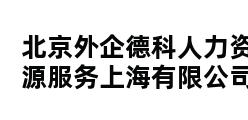 北京外企德科人力资源服务上海有限公司